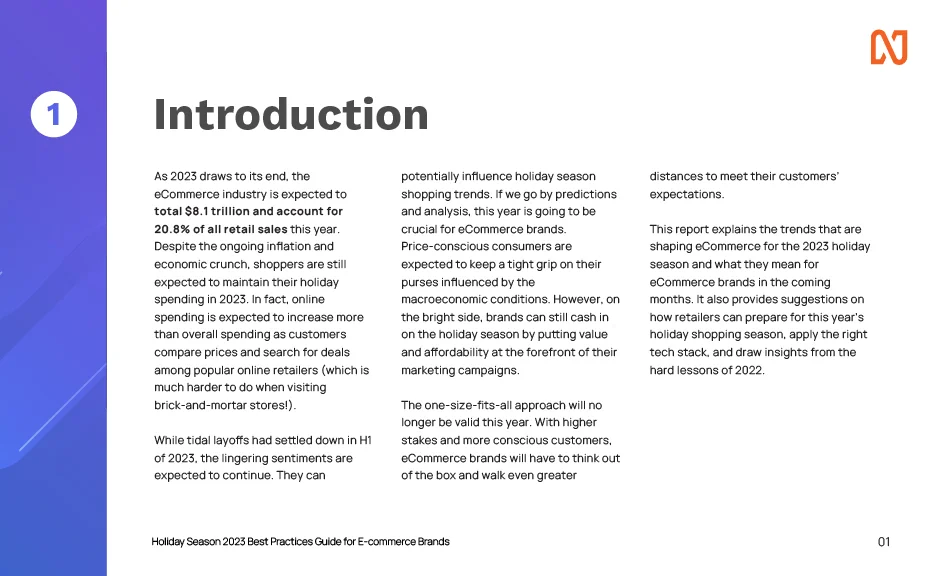 1

Introduction

As 2023 draws to its end, the eCommerce industry is expected to total $8.1 trillion and account for 20.8% of all retail sales this year. Despite the ongoing inflation and economic crunch, shoppers are still expected to maintain their holiday spending in 2023. In fact, online spending is expected to increase more than overall spending as customers compare prices and search for deals among popular online retailers (which is much harder to do when visiting brick-and-mortar stores!).

While tidal layoffs had settled down in H1 of 2023, the lingering sentiments are expected to continue. They can potentially influence holiday season shopping trends. If we go by predictions and analysis, this year is going to be crucial for eCommerce brands. Price-conscious consumers are expected to keep a tight grip on their purses influenced by the macroeconomic conditions. However, on the bright side, brands can still cash in on the holiday season by putting value and affordability at the forefront of their marketing campaigns.

The one-size-fits-all approach will no longer be valid this year. With higher stakes and more conscious customers, eCommerce brands will have to think out of the box and walk even greater distances to meet their customers' expectations.

This report explains the trends that are shaping eCommerce for the 2023 holiday season and what they mean for eCommerce brands in the coming months. It also provides suggestions on how retailers can prepare for this year's holiday shopping season, apply the right tech stack, and draw insights from the hard lessons of 2022.

Holiday Season 2023 Best Practices Guide for E-commerce Brands

01